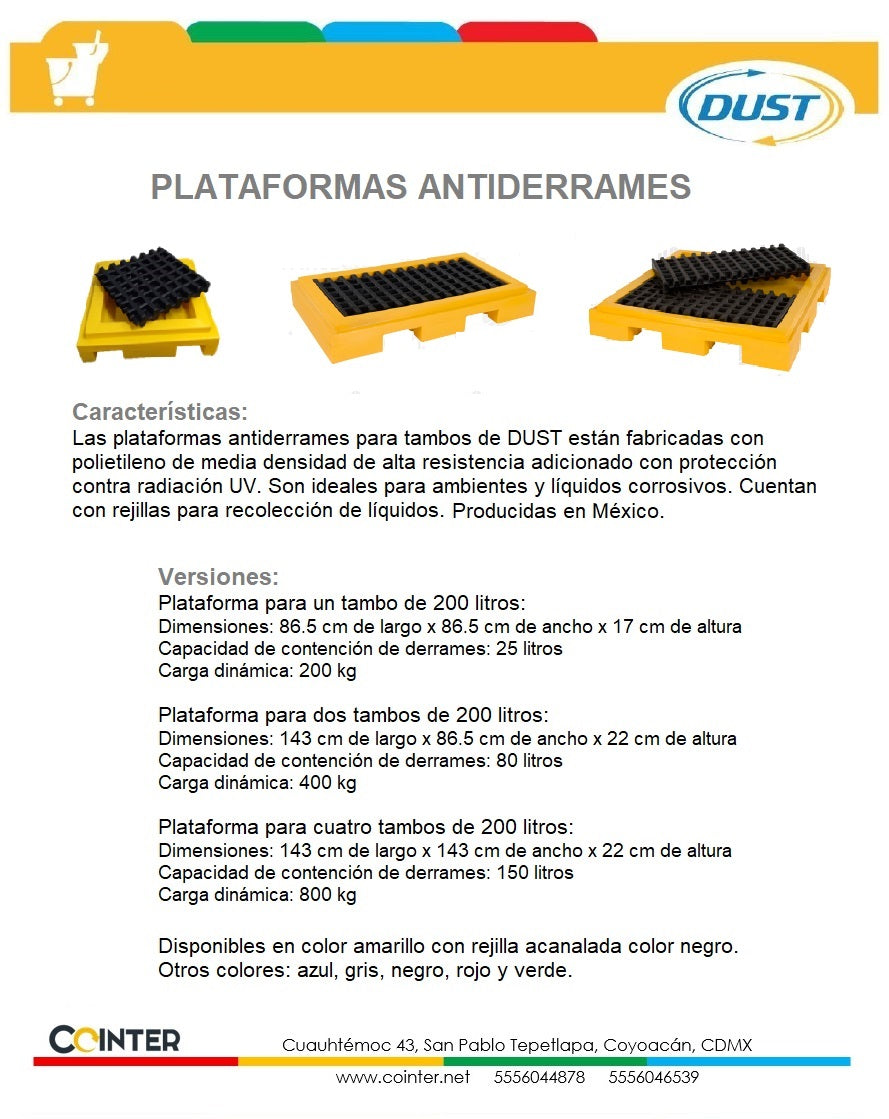 DUST

PLATAFORMAS ANTIDERRAMES

Características:
Las plataformas antiderrames para tambos de DUST están fabricadas con polietileno de media densidad de alta resistencia adicionado con protección contra radiación UV. Son ideales para ambientes y líquidos corrosivos. Cuentan con rejillas para recolección de líquidos. Producidas en México.

Versiones:
Plataforma para un tambo de 200 litros:
Dimensiones: 86.5 cm de largo x 86.5 cm de ancho x 17 cm de altura
Capacidad de contención de derrames: 25 litros
Carga dinámica: 200 kg

Plataforma para dos tambos de 200 litros:
Dimensiones: 143 cm de largo x 86.5 cm de ancho x 22 cm de altura
Capacidad de contención de derrames: 80 litros
Carga dinámica: 400 kg

Plataforma para cuatro tambos de 200 litros:
Dimensiones: 143 cm de largo x 143 cm de ancho x 22 cm de altura
Capacidad de contención de derrames: 150 litros
Carga dinámica: 800 kg

Disponibles en color amarillo con rejilla acanalada color negro.
Otros colores: azul, gris, negro, rojo y verde.

COINTER
Cuauhtémoc 43, San Pablo Tepetlapa, Coyoacán, CDMX
www.cointer.net 5556044878 5556046539